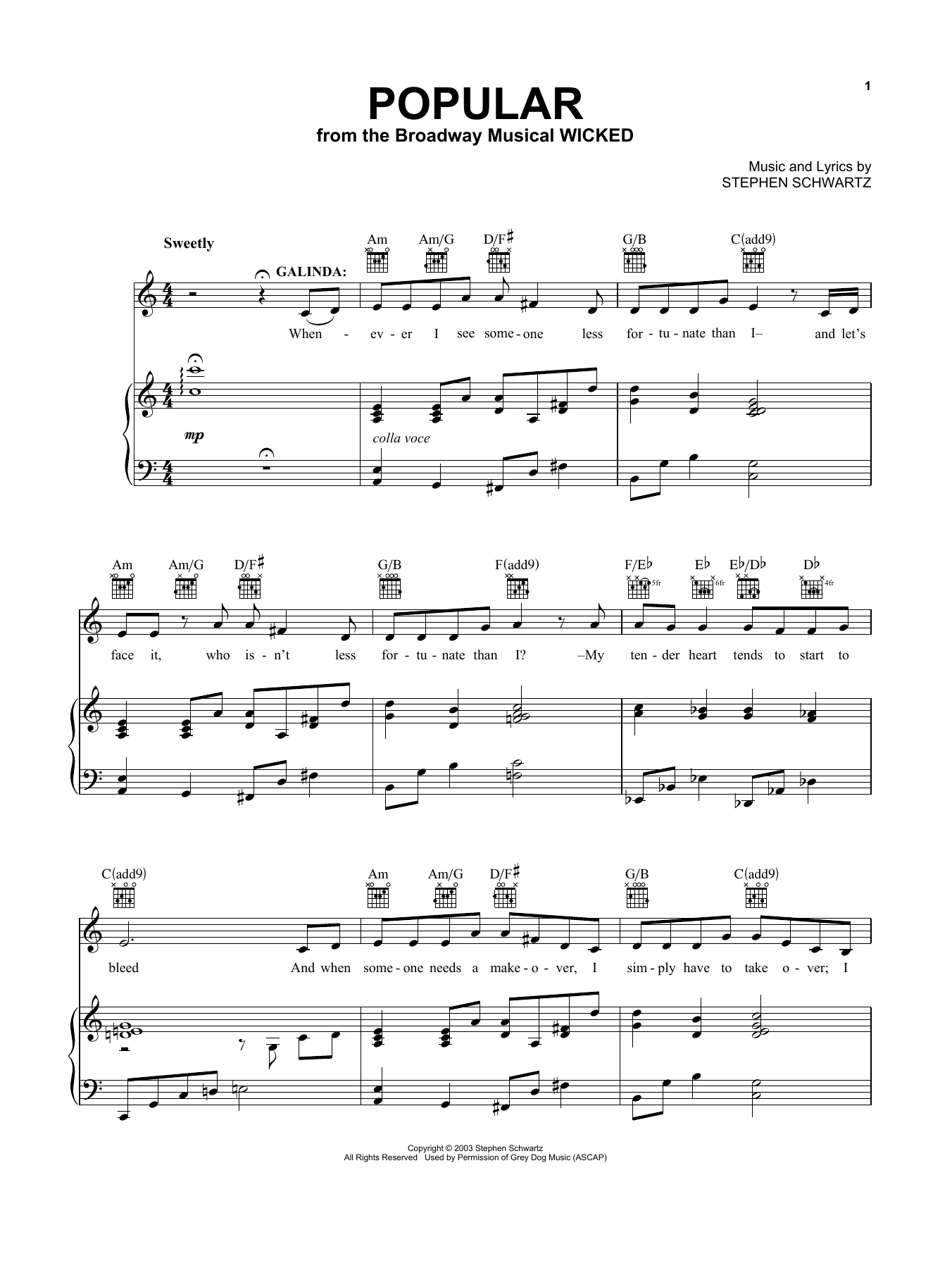 1

POPULAR
from the Broadway Musical WICKED

Music and Lyrics by
STEPHEN SCHWARTZ

Sweetly

Am Am/G D/F♯ G/B C(add9)

GALINDA:

When - ev - er I see some - one less for - tu - nate than I– and let's

mp

colla voce

Am Am/G D/F♯ G/B F(add9) F/E♭ E♭ E♭/D♭ D♭

5fr 6fr 4fr

face it, who is - n't less for - tu - nate than I? –My ten - der heart tends to start to

C(add9) Am Am/G D/F♯ G/B C(add9)

bleed And when some - one needs a make - o - ver, I sim - ply have to take o - ver; I

Copyright © 2003 Stephen Schwartz
All Rights Reserved Used by Permission of Grey Dog Music (ASCAP)